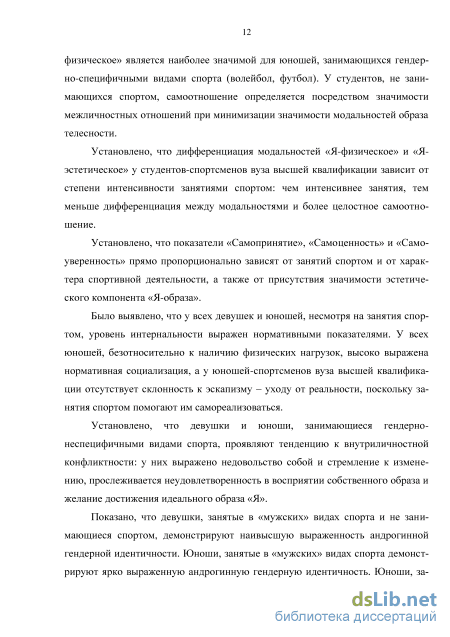 12

физическое» является наиболее значимой для юношей, занимающихся гендерно-специфичными видами спорта (волейбол, футбол). У студентов, не занимающихся спортом, самоотношение определяется посредством значимости межличностных отношений при минимизации значимости модальностей образа телесности.

Установлено, что дифференциация модальностей «Я-физическое» и «Я-эстетическое» у студентов-спортсменов вуза высшей квалификации зависит от степени интенсивности занятиями спортом: чем интенсивнее занятия, тем меньше дифференциация между модальностями и более целостное самоотношение.

Установлено, что показатели «Самопринятие», «Самоценность» и «Самоуверенность» прямо пропорционально зависят от занятий спортом и от характера спортивной деятельности, а также от присутствия значимости эстетического компонента «Я-образа».

Было выявлено, что у всех девушек и юношей, несмотря на занятия спортом, уровень интернальности выражен нормативными показателями. У всех юношей, безотносительно к наличию физических нагрузок, высоко выражена нормативная социализация, а у юношей-спортсменов вуза высшей квалификации отсутствует склонность к эскапизму – уходу от реальности, поскольку занятия спортом помогают им самореализоваться.

Установлено, что девушки и юноши, занимающиеся гендерно-неспецифичными видами спорта, проявляют тенденцию к внутриличностной конфликтности: у них выражено недовольство собой и стремление к изменению, прослеживается неудовлетворенность в восприятии собственного образа и желание достижения идеального образа «Я».

Показано, что девушки, занятые в «мужских» видах спорта и не занимающиеся спортом, демонстрируют наивысшую выраженность андрогинной гендерной идентичности. Юноши, занятые в «мужских» видах спорта демонстрируют ярко выраженную андрогинную гендерную идентичность. Юноши, за-

dsLib.net
библиотека диссертаций